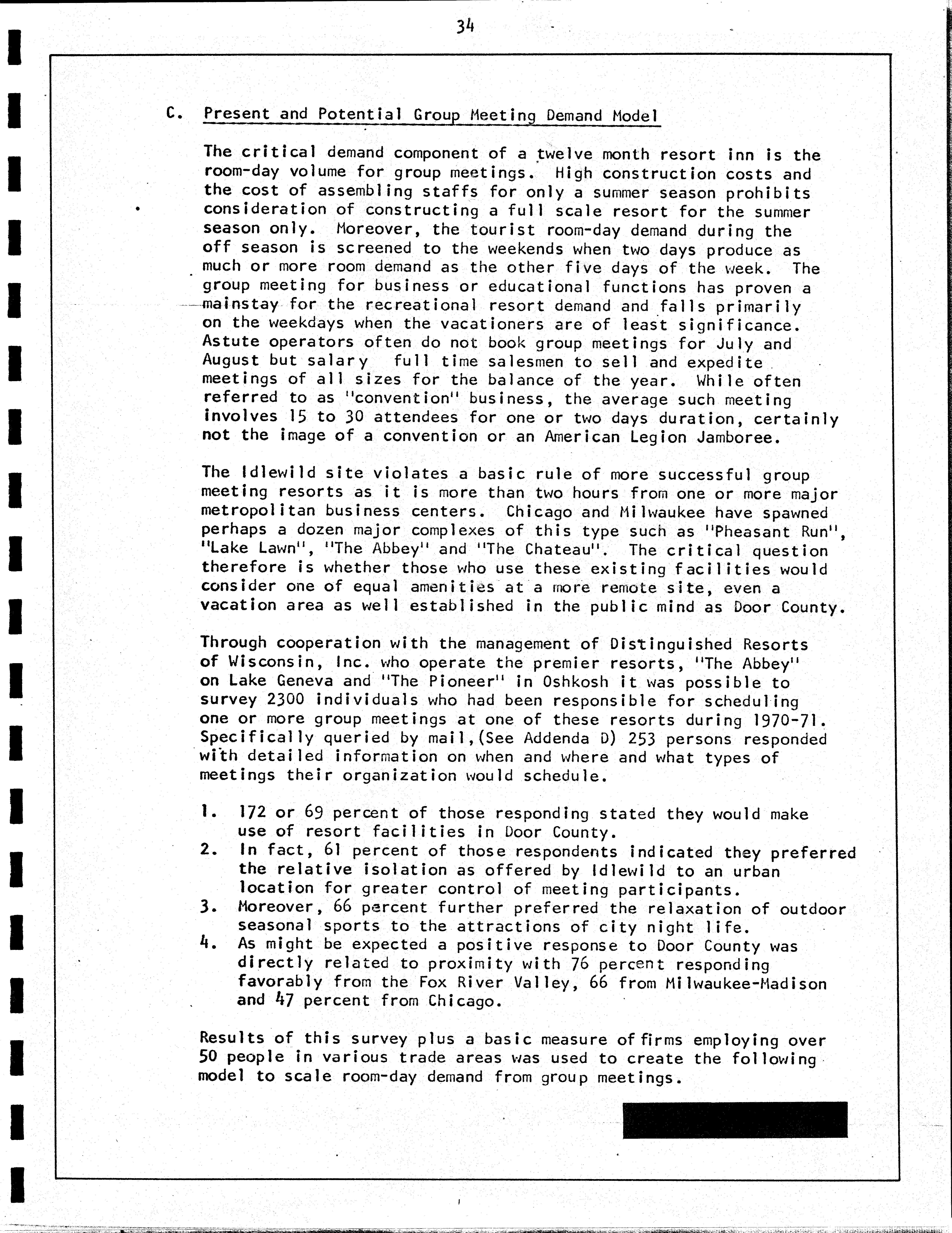 34

C. Present and Potential Group Meeting Demand Model

The critical demand component of a twelve month resort inn is the room-day volume for group meetings. High construction costs and the cost of assembling staffs for only a summer season prohibits consideration of constructing a full scale resort for the summer season only. Moreover, the tourist room-day demand during the off season is screened to the weekends when two days produce as much or more room demand as the other five days of the week. The group meeting for business or educational functions has proven a mainstay for the recreational resort demand and falls primarily on the weekdays when the vacationers are of least significance. Astute operators often do not book group meetings for July and August but salary full time salesmen to sell and expedite meetings of all sizes for the balance of the year. While often referred to as "convention" business, the average such meeting involves 15 to 30 attendees for one or two days duration, certainly not the image of a convention or an American Legion Jamboree.

The Idlewild site violates a basic rule of more successful group meeting resorts as it is more than two hours from one or more major metropolitan business centers. Chicago and Milwaukee have spawned perhaps a dozen major complexes of this type such as "Pheasant Run", "Lake Lawn", "The Abbey" and "The Chateau". The critical question therefore is whether those who use these existing facilities would consider one of equal amenities at a more remote site, even a vacation area as well established in the public mind as Door County.

Through cooperation with the management of Distinguished Resorts of Wisconsin, Inc. who operate the premier resorts, "The Abbey" on Lake Geneva and "The Pioneer" in Oshkosh it was possible to survey 2300 individuals who had been responsible for scheduling one or more group meetings at one of these resorts during 1970-71. Specifically queried by mail,(See Addenda D) 253 persons responded with detailed information on when and where and what types of meetings their organization would schedule.

1. 172 or 69 percent of those responding stated they would make use of resort facilities in Door County.
2. In fact, 61 percent of those respondents indicated they preferred the relative isolation as offered by Idlewild to an urban location for greater control of meeting participants.
3. Moreover, 66 percent further preferred the relaxation of outdoor seasonal sports to the attractions of city night life.
4. As might be expected a positive response to Door County was directly related to proximity with 76 percent responding favorably from the Fox River Valley, 66 from Milwaukee-Madison and 47 percent from Chicago.

Results of this survey plus a basic measure of firms employing over 50 people in various trade areas was used to create the following model to scale room-day demand from group meetings.